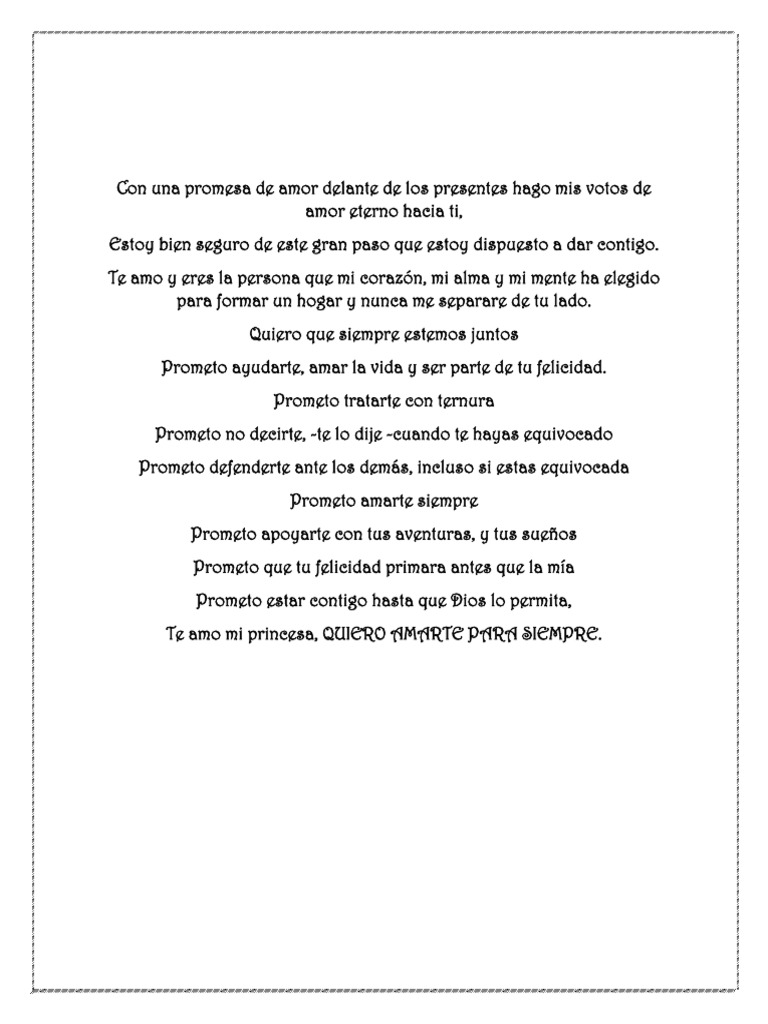 Con una promesa de amor delante de los presentes hago mis votos de amor eterno hacia ti,

Estoy bien seguro de este gran paso que estoy dispuesto a dar contigo.

Te amo y eres la persona que mi corazón, mi alma y mi mente ha elegido para formar un hogar y nunca me separare de tu lado.

Quiero que siempre estemos juntos

Prometo ayudarte, amar la vida y ser parte de tu felicidad.

Prometo tratarte con ternura

Prometo no decirte, -te lo dije -cuando te hayas equivocado

Prometo defenderte ante los demás, incluso si estas equivocada

Prometo amarte siempre

Prometo apoyarte con tus aventuras, y tus sueños

Prometo que tu felicidad primara antes que la mía

Prometo estar contigo hasta que Dios lo permita,

Te amo mi princesa, QUIERO AMARTE PARA SIEMPRE.